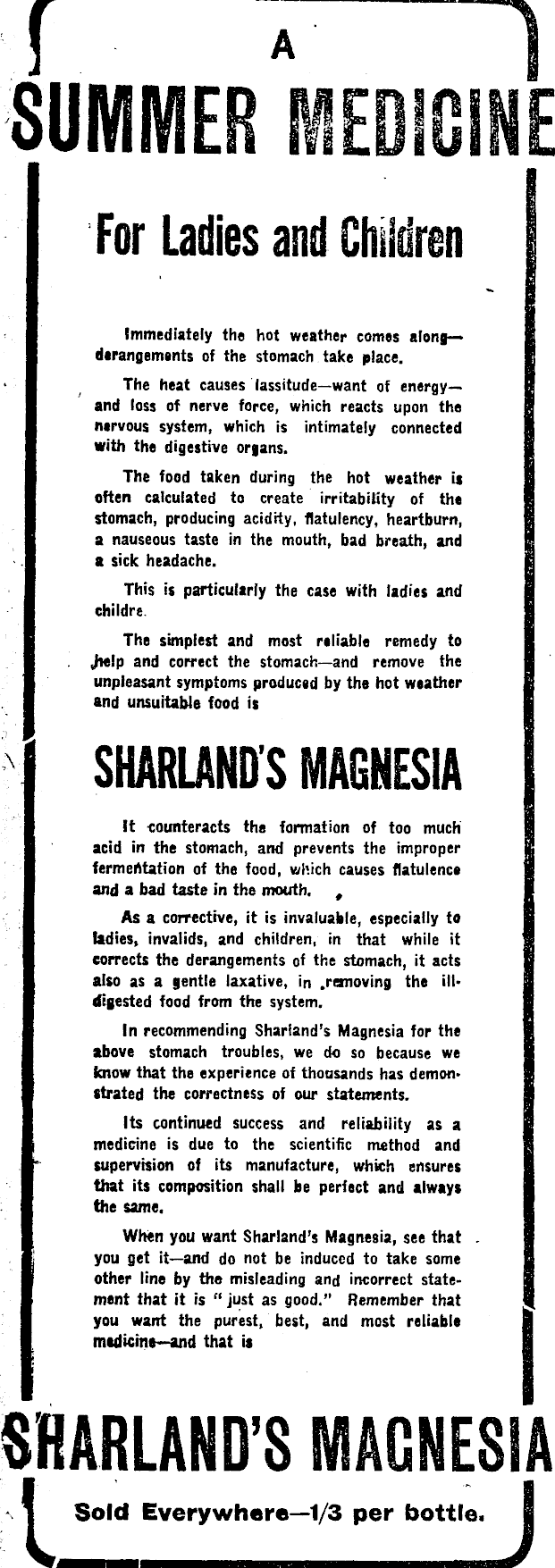 A

SUMMER MEDICINE

For Ladies and Children

Immediately the hot weather comes along—derangements of the stomach take place.

The heat causes lassitude—want of energy—and loss of nerve force, which reacts upon the nervous system, which is intimately connected with the digestive organs.

The food taken during the hot weather is often calculated to create irritability of the stomach, producing acidity, flatulency, heartburn, a nauseous taste in the mouth, bad breath, and a sick headache.

This is particularly the case with ladies and childre.

The simplest and most reliable remedy to help and correct the stomach—and remove the unpleasant symptoms produced by the hot weather and unsuitable food is

SHARLAND'S MAGNESIA

It counteracts the formation of too much acid in the stomach, and prevents the improper fermentation of the food, which causes flatulence and a bad taste in the mouth.

As a corrective, it is invaluable, especially to ladies, invalids, and children, in that while it corrects the derangements of the stomach, it acts also as a gentle laxative, in removing the ill-digested food from the system.

In recommending Sharland's Magnesia for the above stomach troubles, we do so because we know that the experience of thousands has demonstrated the correctness of our statements.

Its continued success and reliability as a medicine is due to the scientific method and supervision of its manufacture, which ensures that its composition shall be perfect and always the same.

When you want Sharland's Magnesia, see that you get it—and do not be induced to take some other line by the misleading and incorrect statement that it is "just as good." Remember that you want the purest, best, and most reliable medicine—and that is

SHARLAND'S MAGNESIA

Sold Everywhere—1/3 per bottle.